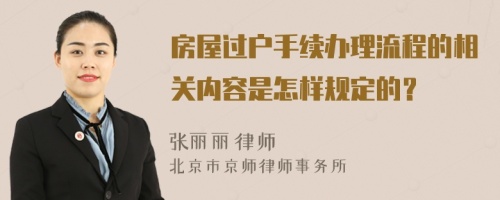 房屋过户手续办理流程的相关内容是怎样规定的？

张丽丽 律师
北京市京师律师事务所